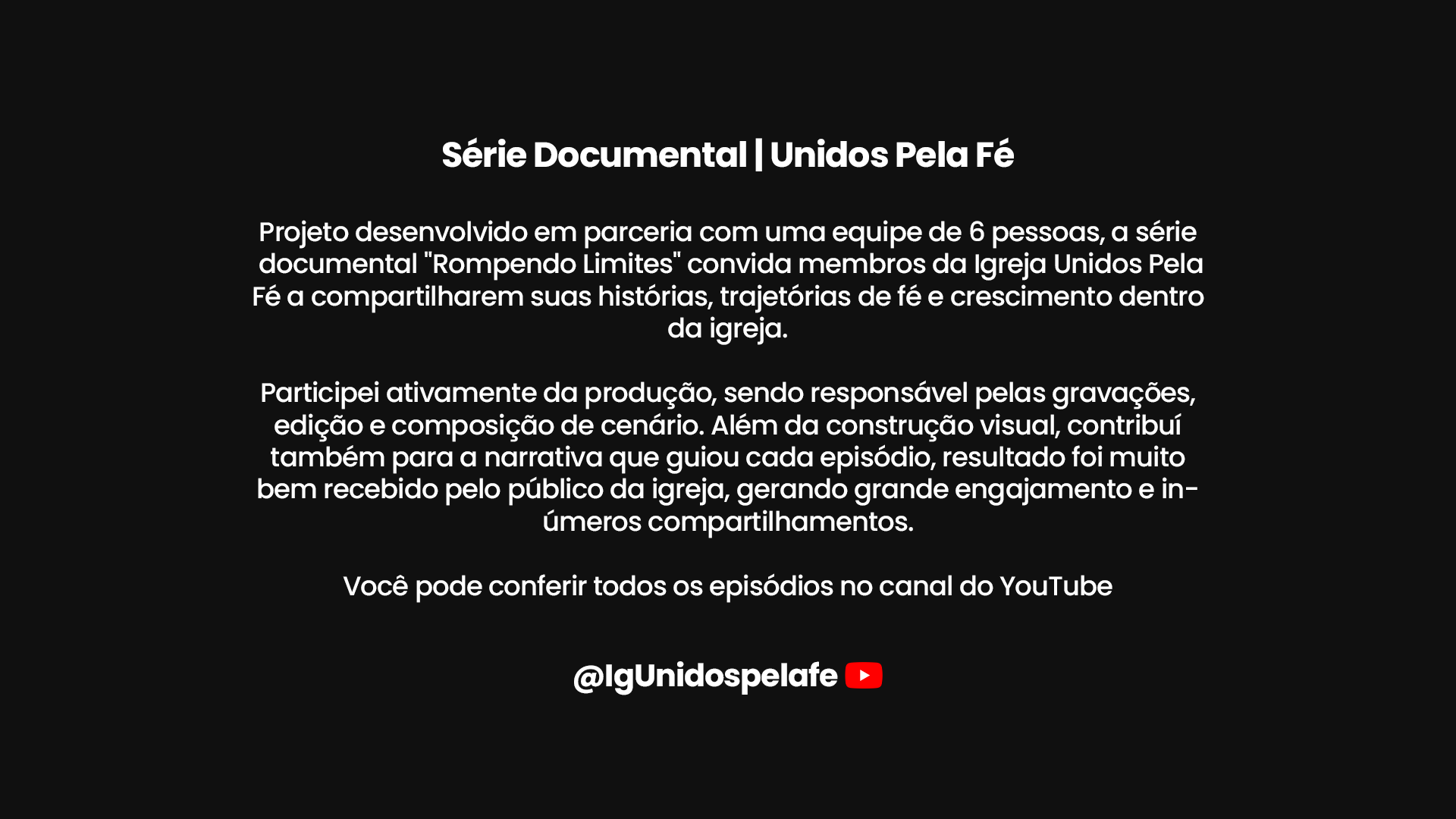 Série Documental | Unidos Pela Fé

Projeto desenvolvido em parceria com uma equipe de 6 pessoas, a série documental "Rompendo Limites" convida membros da Igreja Unidos Pela Fé a compartilharem suas histórias, trajetórias de fé e crescimento dentro da igreja.

Participei ativamente da produção, sendo responsável pelas gravações, edição e composição de cenário. Além da construção visual, contribuí também para a narrativa que guiou cada episódio, resultado foi muito bem recebido pelo público da igreja, gerando grande engajamento e inúmeros compartilhamentos.

Você pode conferir todos os episódios no canal do YouTube

@IgUnidospelafe